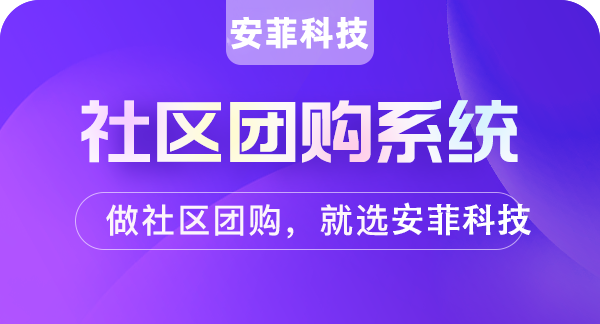 安菲科技

社区团购系统

做社区团购，就选安菲科技